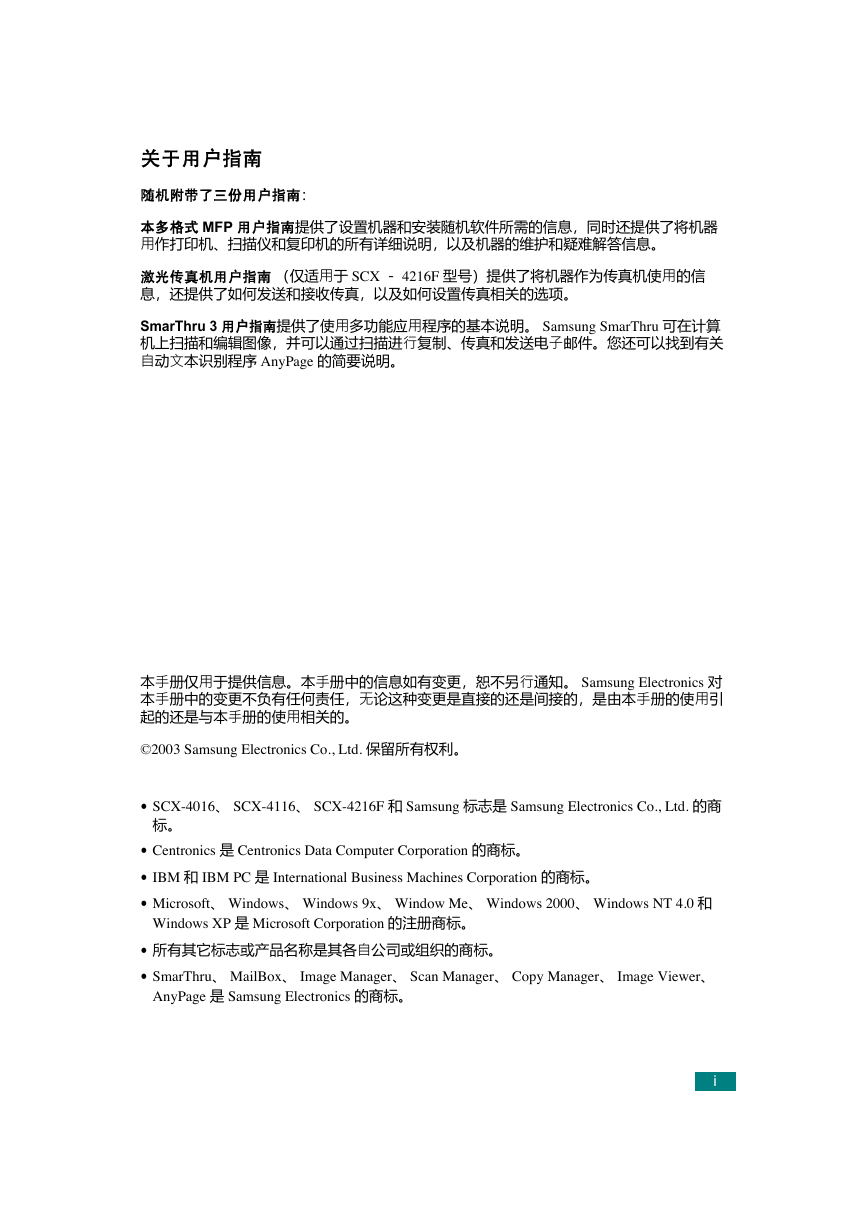 关于用户指南

随机附带了三份用户指南：

本多格式 MFP 用户指南提供了设置机器和安装随机软件所需的信息，同时还提供了将机器用作打印机、扫描仪和复印机的所有详细说明，以及机器的维护和疑难解答信息。

激光传真机用户指南 （仅适用于 SCX - 4216F 型号）提供了将机器作为传真机使用的信息，还提供了如何发送和接收传真，以及如何设置传真相关的选项。

SmarThru 3 用户指南提供了使用多功能应用程序的基本说明。 Samsung SmarThru 可在计算机上扫描和编辑图像，并可以通过扫描进行复制、传真和发送电子邮件。您还可以找到有关自动文本识别程序 AnyPage 的简要说明。

本手册仅用于提供信息。本手册中的信息如有变更，恕不另行通知。 Samsung Electronics 对本手册中的变更不负有任何责任，无论这种变更是直接的还是间接的，是由本手册的使用引起的还是与本手册的使用相关的。

©2003 Samsung Electronics Co., Ltd. 保留所有权利。

• SCX-4016、 SCX-4116、 SCX-4216F 和 Samsung 标志是 Samsung Electronics Co., Ltd. 的商标。
• Centronics 是 Centronics Data Computer Corporation 的商标。
• IBM 和 IBM PC 是 International Business Machines Corporation 的商标。
• Microsoft、 Windows、 Windows 9x、 Window Me、 Windows 2000、 Windows NT 4.0 和 Windows XP 是 Microsoft Corporation 的注册商标。
• 所有其它标志或产品名称是其各自公司或组织的商标。
• SmarThru、 MailBox、 Image Manager、 Scan Manager、 Copy Manager、 Image Viewer、 AnyPage 是 Samsung Electronics 的商标。

i